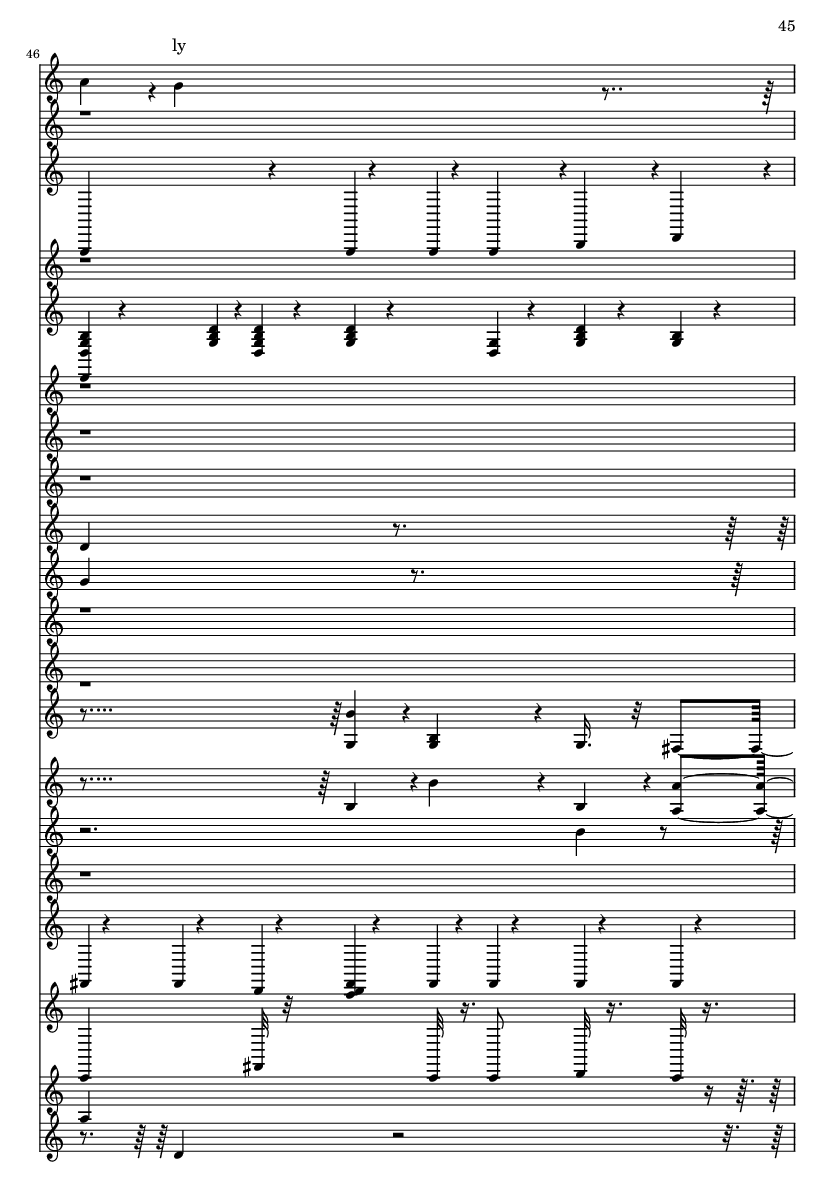 45

46

ly